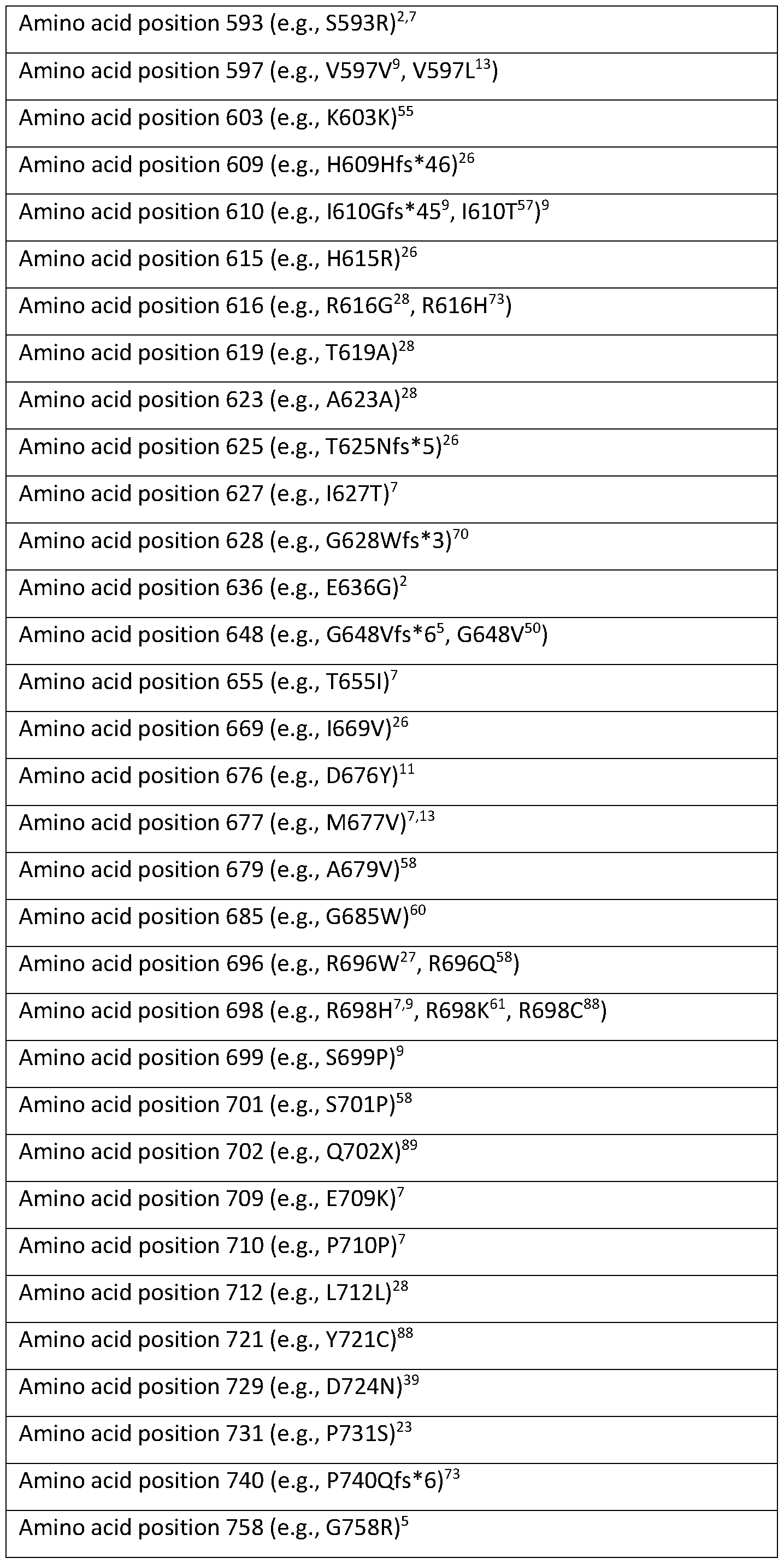 | Amino acid position 593 (e.g., S593R)$^{2,7}$ |
|---|
| Amino acid position 597 (e.g., V597V$^{9}$, V597L$^{13}$) |
| Amino acid position 603 (e.g., K603K)$^{55}$ |
| Amino acid position 609 (e.g., H609Hfs*46)$^{26}$ |
| Amino acid position 610 (e.g., I610Gfs*45$^{9}$, I610T$^{57}$)$^{9}$ |
| Amino acid position 615 (e.g., H615R)$^{26}$ |
| Amino acid position 616 (e.g., R616G$^{28}$, R616H$^{73}$) |
| Amino acid position 619 (e.g., T619A)$^{28}$ |
| Amino acid position 623 (e.g., A623A)$^{28}$ |
| Amino acid position 625 (e.g., T625Nfs*5)$^{26}$ |
| Amino acid position 627 (e.g., I627T)$^{7}$ |
| Amino acid position 628 (e.g., G628Wfs*3)$^{70}$ |
| Amino acid position 636 (e.g., E636G)$^{2}$ |
| Amino acid position 648 (e.g., G648Vfs*6$^{5}$, G648V$^{50}$) |
| Amino acid position 655 (e.g., T655I)$^{7}$ |
| Amino acid position 669 (e.g., I669V)$^{26}$ |
| Amino acid position 676 (e.g., D676Y)$^{11}$ |
| Amino acid position 677 (e.g., M677V)$^{7,13}$ |
| Amino acid position 679 (e.g., A679V)$^{58}$ |
| Amino acid position 685 (e.g., G685W)$^{60}$ |
| Amino acid position 696 (e.g., R696W$^{27}$, R696Q$^{58}$) |
| Amino acid position 698 (e.g., R698H$^{7,9}$, R698K$^{61}$, R698C$^{88}$) |
| Amino acid position 699 (e.g., S699P)$^{9}$ |
| Amino acid position 701 (e.g., S701P)$^{58}$ |
| Amino acid position 702 (e.g., Q702X)$^{89}$ |
| Amino acid position 709 (e.g., E709K)$^{7}$ |
| Amino acid position 710 (e.g., P710P)$^{7}$ |
| Amino acid position 712 (e.g., L712L)$^{28}$ |
| Amino acid position 721 (e.g., Y721C)$^{88}$ |
| Amino acid position 729 (e.g., D724N)$^{39}$ |
| Amino acid position 731 (e.g., P731S)$^{23}$ |
| Amino acid position 740 (e.g., P740Qfs*6)$^{73}$ |
| Amino acid position 758 (e.g., G758R)$^{5}$ |